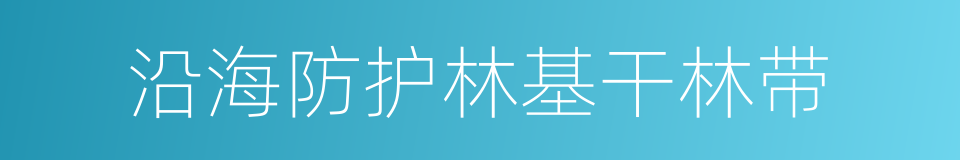 沿海防护林基干林带